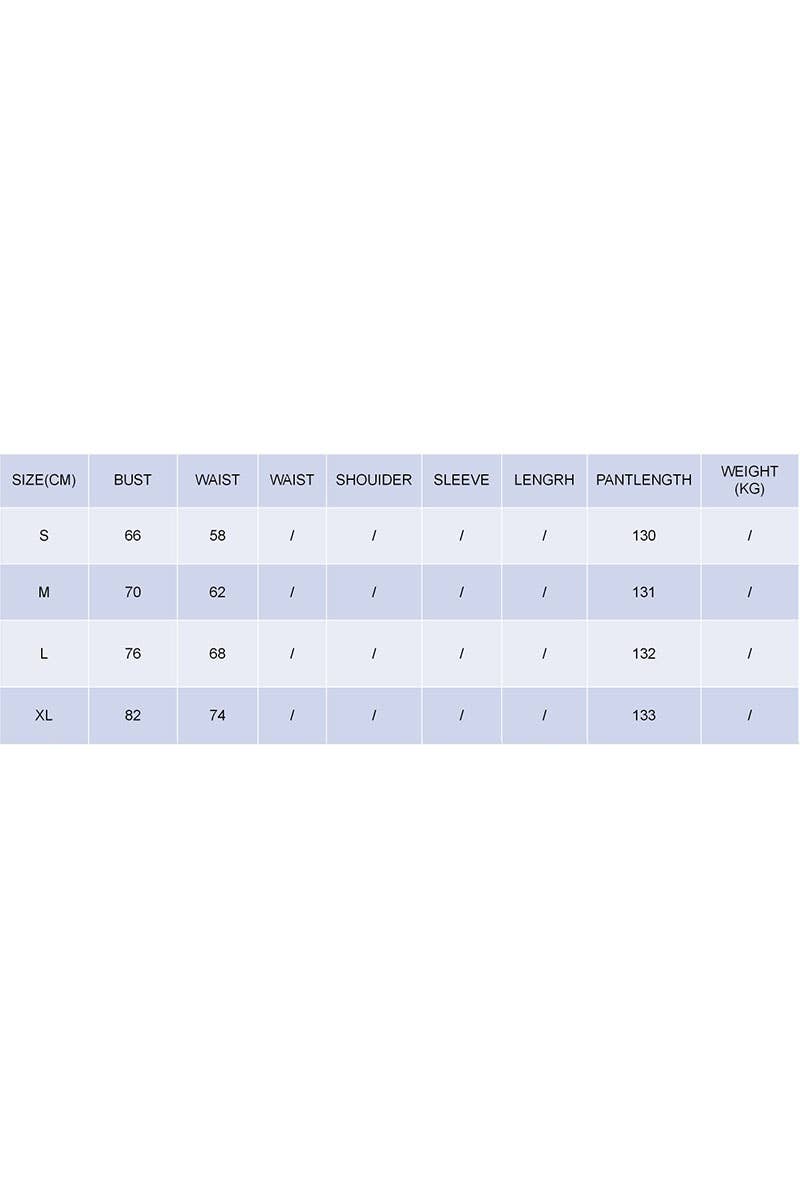 | SIZE(CM) | BUST | WAIST | WAIST | SHOUIDER | SLEEVE | LENGRH | PANTLENGTH | WEIGHT (KG) |
|---|---|---|---|---|---|---|---|---|
| S | 66 | 58 | / | / | / | / | 130 | / |
| M | 70 | 62 | / | / | / | / | 131 | / |
| L | 76 | 68 | / | / | / | / | 132 | / |
| XL | 82 | 74 | / | / | / | / | 133 | / |